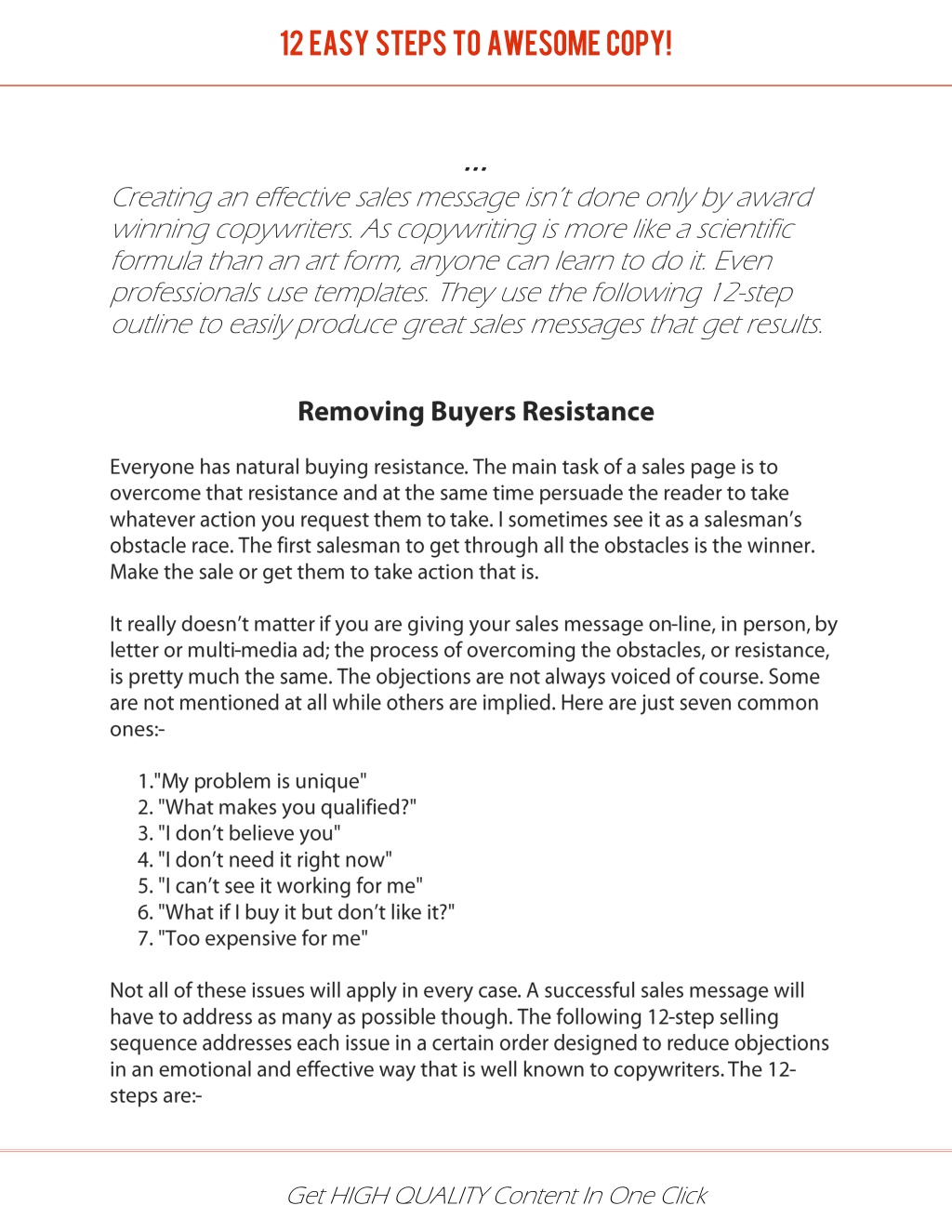 12 EASY STEPS TO AWESOME COPY!

...
Creating an effective sales message isn't done only by award winning copywriters. As copywriting is more like a scientific formula than an art form, anyone can learn to do it. Even professionals use templates. They use the following 12-step outline to easily produce great sales messages that get results.

Removing Buyers Resistance

Everyone has natural buying resistance. The main task of a sales page is to overcome that resistance and at the same time persuade the reader to take whatever action you request them to take. I sometimes see it as a salesman's obstacle race. The first salesman to get through all the obstacles is the winner. Make the sale or get them to take action that is.

It really doesn't matter if you are giving your sales message on-line, in person, by letter or multi-media ad; the process of overcoming the obstacles, or resistance, is pretty much the same. The objections are not always voiced of course. Some are not mentioned at all while others are implied. Here are just seven common ones:-

1."My problem is unique"
2. "What makes you qualified?"
3. "I don't believe you"
4. "I don't need it right now"
5. "I can't see it working for me"
6. "What if I buy it but don't like it?"
7. "Too expensive for me"

Not all of these issues will apply in every case. A successful sales message will have to address as many as possible though. The following 12-step selling sequence addresses each issue in a certain order designed to reduce objections in an emotional and effective way that is well known to copywriters. The 12-steps are:-

Get HIGH QUALITY Content In One Click